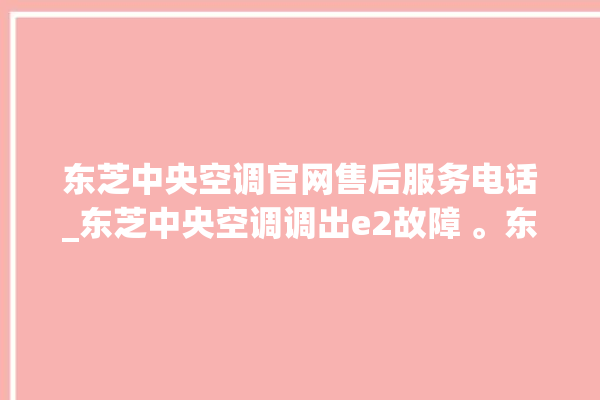 东芝中央空调官网售后服务电话_东芝中央空调调出e2故障 。东